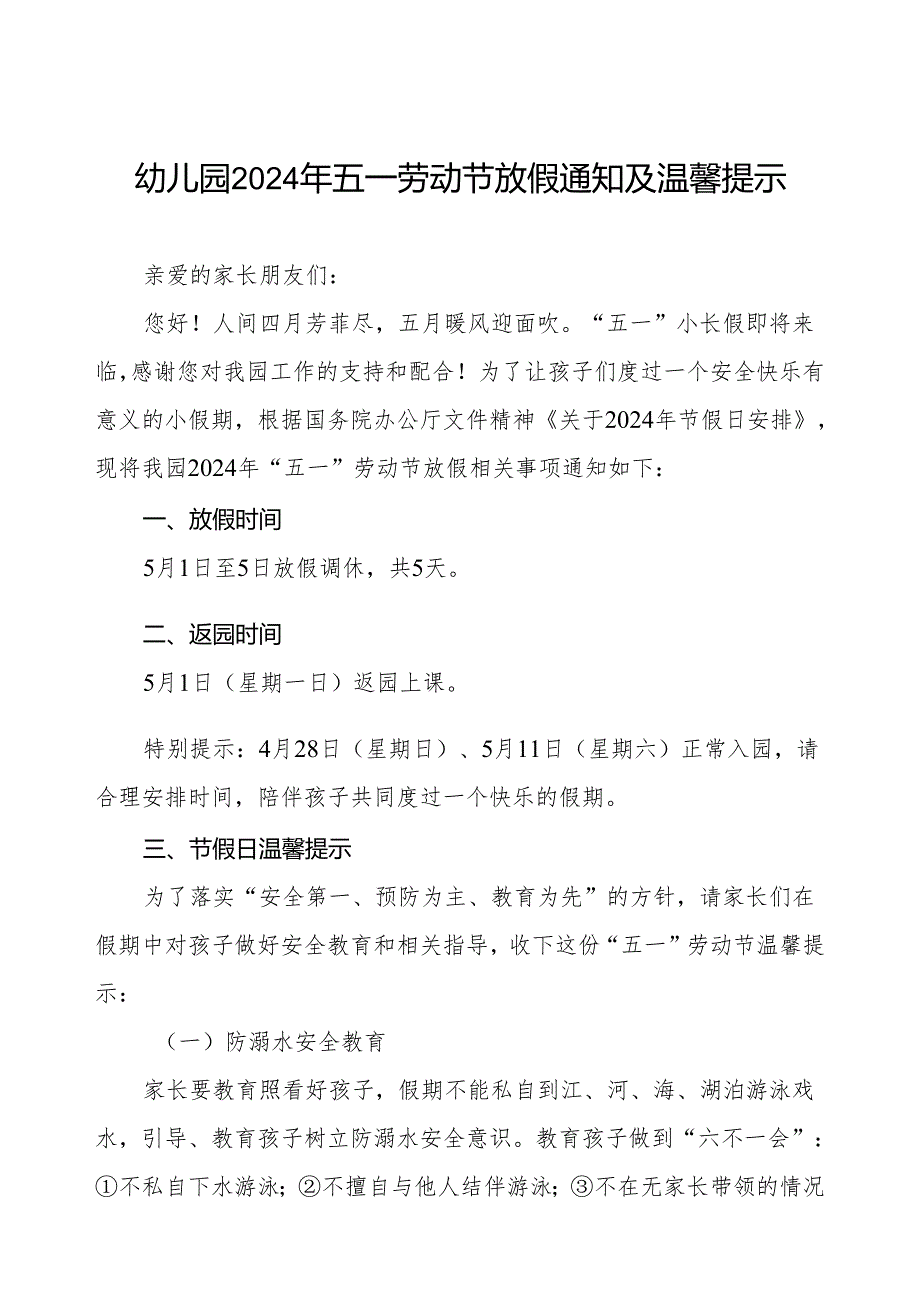 幼儿园2024年五一劳动节放假通知及温馨提示

亲爱的家长朋友们：

您好！人间四月芳菲尽，五月暖风迎面吹。“五一”小长假即将来临，感谢您对我园工作的支持和配合！为了让孩子们度过一个安全快乐有意义的小假期，根据国务院办公厅文件精神《关于2024年节假日安排》，现将我园2024年“五一”劳动节放假相关事项通知如下：

一、放假时间

5月1日至5日放假调休，共5天。

二、返园时间

5月1日（星期一日）返园上课。

特别提示：4月28日（星期日）、5月11日（星期六）正常入园，请合理安排时间，陪伴孩子共同度过一个快乐的假期。

三、节假日温馨提示

为了落实“安全第一、预防为主、教育为先”的方针，请家长们在假期中对孩子做好安全教育和相关指导，收下这份“五一”劳动节温馨提示：

（一）防溺水安全教育

家长要教育照看好孩子，假期不能私自到江、河、海、湖泊游泳戏水，引导、教育孩子树立防溺水安全意识。教育孩子做到“六不一会”：①不私自下水游泳；②不擅自与他人结伴游泳；③不在无家长带领的情况